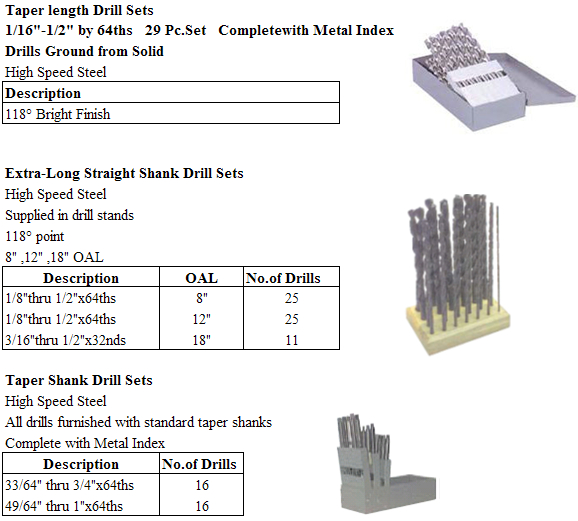 Taper length Drill Sets
1/16"-1/2" by 64ths 29 Pc.Set Completewith Metal Index
Drills Ground from Solid
High Speed Steel

| Description |
|---|
| 118° Bright Finish |

Extra-Long Straight Shank Drill Sets
High Speed Steel
Supplied in drill stands
118° point
8" ,12" ,18" OAL

| Description | OAL | No.of Drills |
|---|---|---|
| 1/8"thru 1/2"x64ths | 8" | 25 |
| 1/8"thru 1/2"x64ths | 12" | 25 |
| 3/16"thru 1/2"x32nds | 18" | 11 |

Taper Shank Drill Sets
High Speed Steel
All drills furnished with standard taper shanks
Complete with Metal Index

| Description | No.of Drills |
|---|---|
| 33/64" thru 3/4"x64ths | 16 |
| 49/64" thru 1"x64ths | 16 |